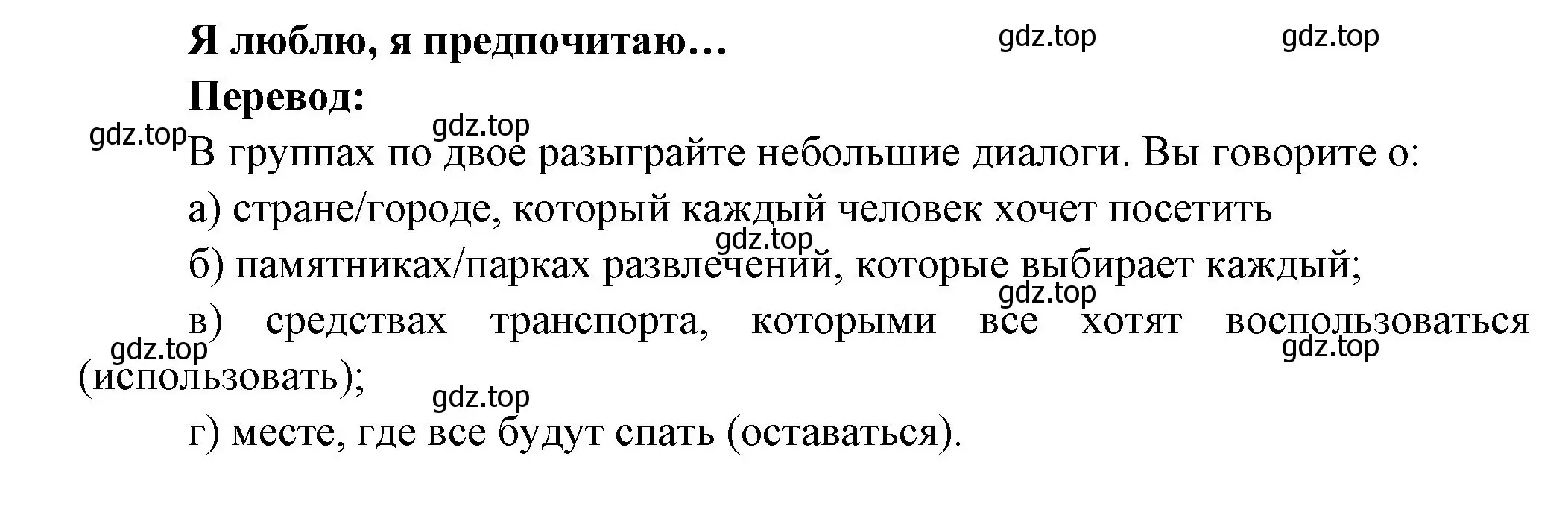 Я люблю, я предпочитаю…

gdz.top gdz.top

Перевод:

gdz.top gdz.top

В группах по двое разыграйте небольшие диалоги. Вы говорите о:

а) стране/городе, который каждый человек хочет посетить

gdz.top

б) памятниках/парках развлечений, которые выбирает каждый;

gdz.top

в) средствах транспорта, которыми все хотят воспользоваться (использовать);

gdz.top gdz.top

gdz.top

г) месте, где все будут спать (оставаться).